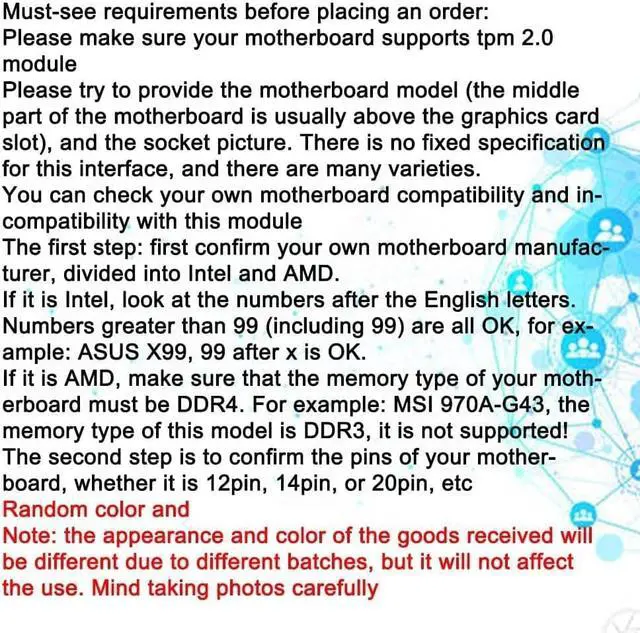 Must-see requirements before placing an order:
Please make sure your motherboard supports tpm 2.0 module
Please try to provide the motherboard model (the middle part of the motherboard is usually above the graphics card slot), and the socket picture. There is no fixed specification for this interface, and there are many varieties.
You can check your own motherboard compatibility and incompatibility with this module
The first step: first confirm your own motherboard manufacturer, divided into Intel and AMD.
If it is Intel, look at the numbers after the English letters. Numbers greater than 99 (including 99) are all OK, for example: ASUS X99, 99 after x is OK.
If it is AMD, make sure that the memory type of your motherboard must be DDR4. For example: MSI 970A-G43, the memory type of this model is DDR3, it is not supported!
The second step is to confirm the pins of your motherboard, whether it is 12pin, 14pin, or 20pin, etc
Random color and
Note: the appearance and color of the goods received will be different due to different batches, but it will not affect the use. Mind taking photos carefully